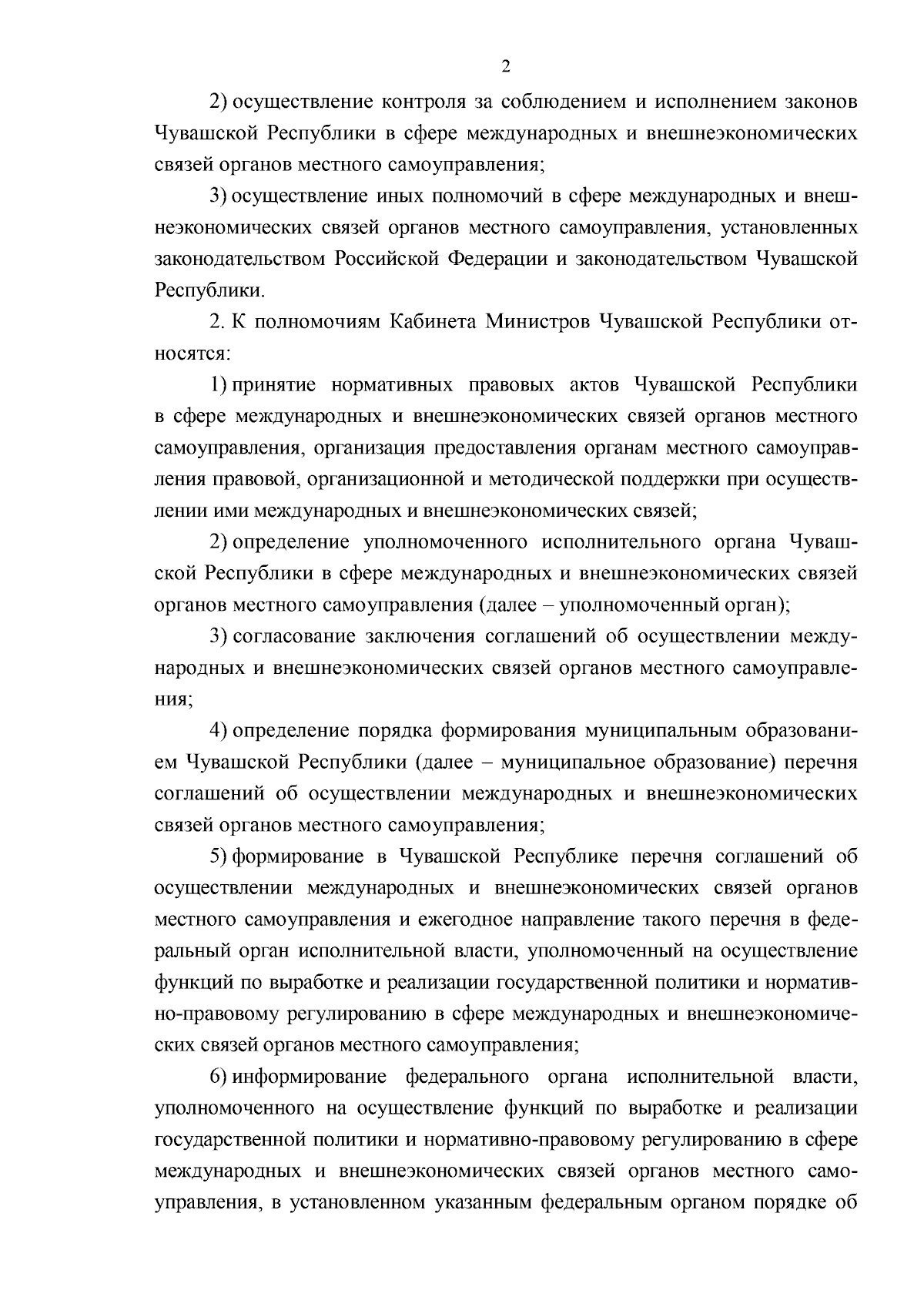 2

2) осуществление контроля за соблюдением и исполнением законов Чувашской Республики в сфере международных и внешнеэкономических связей органов местного самоуправления;

3) осуществление иных полномочий в сфере международных и внешнеэкономических связей органов местного самоуправления, установленных законодательством Российской Федерации и законодательством Чувашской Республики.

2. К полномочиям Кабинета Министров Чувашской Республики относятся:

1) принятие нормативных правовых актов Чувашской Республики в сфере международных и внешнеэкономических связей органов местного самоуправления, организация предоставления органам местного самоуправления правовой, организационной и методической поддержки при осуществлении ими международных и внешнеэкономических связей;

2) определение уполномоченного исполнительного органа Чувашской Республики в сфере международных и внешнеэкономических связей органов местного самоуправления (далее – уполномоченный орган);

3) согласование заключения соглашений об осуществлении международных и внешнеэкономических связей органов местного самоуправления;

4) определение порядка формирования муниципальным образованием Чувашской Республики (далее – муниципальное образование) перечня соглашений об осуществлении международных и внешнеэкономических связей органов местного самоуправления;

5) формирование в Чувашской Республике перечня соглашений об осуществлении международных и внешнеэкономических связей органов местного самоуправления и ежегодное направление такого перечня в федеральный орган исполнительной власти, уполномоченный на осуществление функций по выработке и реализации государственной политики и нормативно-правовому регулированию в сфере международных и внешнеэкономических связей органов местного самоуправления;

6) информирование федерального органа исполнительной власти, уполномоченного на осуществление функций по выработке и реализации государственной политики и нормативно-правовому регулированию в сфере международных и внешнеэкономических связей органов местного самоуправления, в установленном указанным федеральным органом порядке об